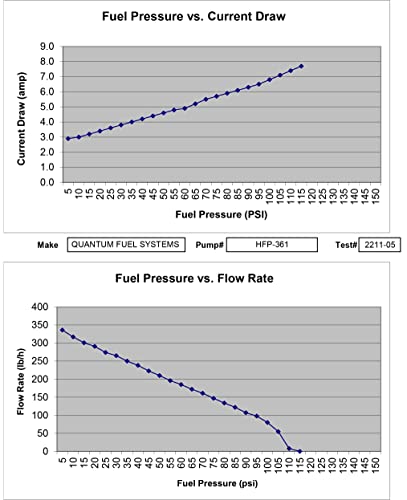 Fuel Pressure vs. Current Draw

Current Draw (amp)

9.0
8.0
7.0
6.0
5.0
4.0
3.0
2.0
1.0
0.0

5 10 15 20 25 30 35 40 45 50 55 60 65 70 75 80 85 90 95 100 105 110 115 120 125 130 135 140 145 150

Fuel Pressure (PSI)

Make QUANTUM FUEL SYSTEMS Pump# HFP-361 Test# 2211-05

Fuel Pressure vs. Flow Rate

Flow Rate (lb/h)

400
350
300
250
200
150
100
50
0

5 10 15 20 25 30 35 40 45 50 55 60 65 70 75 80 85 90 95 100 105 110 115 120 125 130 135 140 145 150

Fuel Pressure (psi)